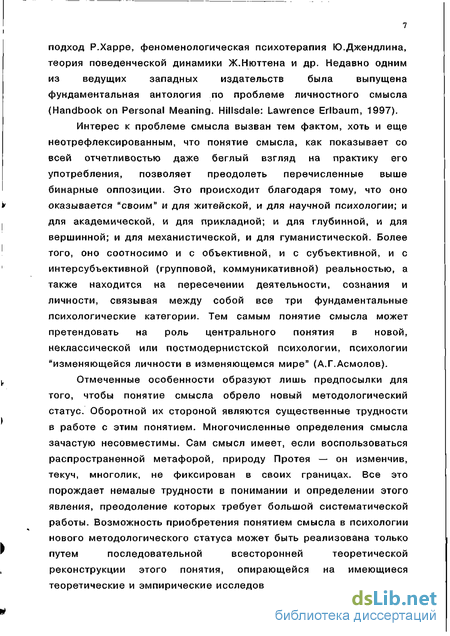 7

подход Р.Харре, феноменологическая психотерапия Ю.Джендлина, теория поведенческой динамики Ж.Нюттена и др. Недавно одним из ведущих западных издательств была выпущена фундаментальная антология по проблеме личностного смысла (Handbook on Personal Meaning. Hillsdale: Lawrence Erlbaum, 1997).

Интерес к проблеме смысла вызван тем фактом, хоть и еще неотрефлексированным, что понятие смысла, как показывает со всей отчетливостью даже беглый взгляд на практику его употребления, позволяет преодолеть перечисленные выше бинарные оппозиции. Это происходит благодаря тому, что оно оказывается "своим" и для житейской, и для научной психологии; и для академической, и для прикладной; и для глубинной, и для вершинной; и для механистической, и для гуманистической. Более того, оно соотносимо и с объективной, и с субъективной, и с интерсубъективной (групповой, коммуникативной) реальностью, а также находится на пересечении деятельности, сознания и личности, связывая между собой все три фундаментальные психологические категории. Тем самым понятие смысла может претендовать на роль центрального понятия в новой, неклассической или постмодернистской психологии, психологии "изменяющейся личности в изменяющемся мире" (А.Г.Асмолов).

Отмеченные особенности образуют лишь предпосылки для того, чтобы понятие смысла обрело новый методологический статус. Оборотной их стороной являются существенные трудности в работе с этим понятием. Многочисленные определения смысла зачастую несовместимы. Сам смысл имеет, если воспользоваться распространенной метафорой, природу Протея — он изменчив, текуч, многолик, не фиксирован в своих границах. Все это порождает немалые трудности в понимании и определении этого явления, преодоление которых требует большой систематической работы. Возможность приобретения понятием смысла в психологии нового методологического статуса может быть реализована только путем последовательной всесторонней теоретической реконструкции этого понятия, опирающейся на имеющиеся теоретические и эмпирические исследов

dsLib.net
библиотека диссертаций